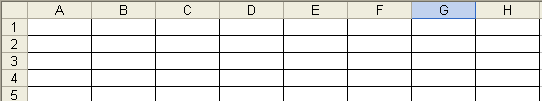 | | A | B | C | D | E | F | G | H |
|---|---|---|---|---|---|---|---|---|
| 1 | | | | | | | | |
| 2 | | | | | | | | |
| 3 | | | | | | | | |
| 4 | | | | | | | | |
| 5 | | | | | | | | |